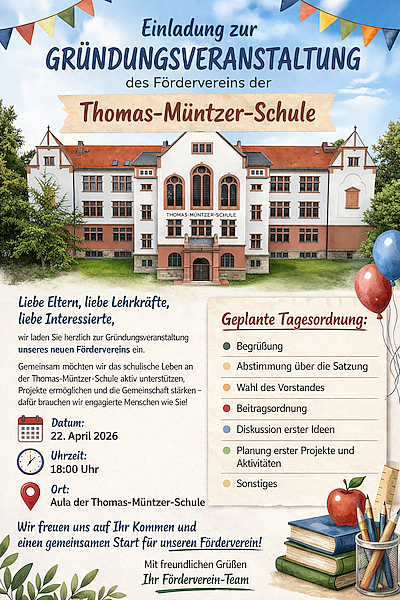 Einladung zur
GRÜNDUNGSVERANSTALTUNG
des Fördervereins der

Thomas-Müntzer-Schule

THOMAS-MÜNTZER-SCHULE

Liebe Eltern, liebe Lehrkräfte, liebe Interessierte,

wir laden Sie herzlich zur Gründungsveranstaltung unseres neuen Fördervereins ein.

Gemeinsam möchten wir das schulische Leben an der Thomas-Müntzer-Schule aktiv unterstützen, Projekte ermöglichen und die Gemeinschaft stärken – dafür brauchen wir engagierte Menschen wie Sie!

Datum:
22. April 2026

Uhrzeit:
18:00 Uhr

Ort:
Aula der Thomas-Müntzer-Schule

Geplante Tagesordnung:

Begrüßung
Abstimmung über die Satzung
Wahl des Vorstandes
Beitragsordnung
Diskussion erster Ideen
Planung erster Projekte und Aktivitäten
Sonstiges

Wir freuen uns auf Ihr Kommen und einen gemeinsamen Start für unseren Förderverein!

Mit freundlichen Grüßen
Ihr Förderverein-Team